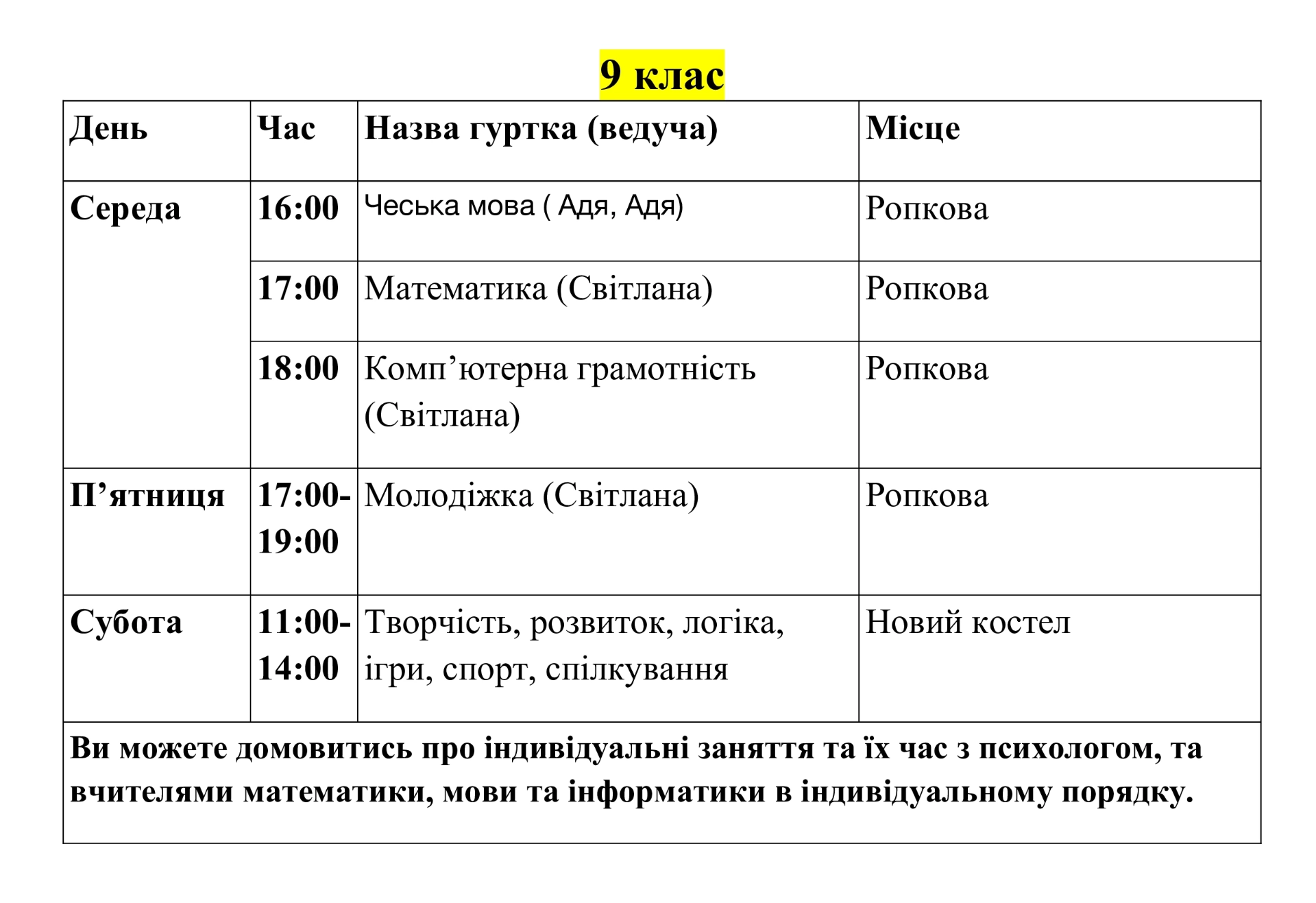 9 клас

| День | Час | Назва гуртка (ведуча) | Місце |
|---|---|---|---|
| Середа | 16:00 | Чеська мова ( Адя, Адя) | Ропкова |
|  | 17:00 | Математика (Світлана) | Ропкова |
|  | 18:00 | Комп'ютерна грамотність (Світлана) | Ропкова |
| П'ятниця | 17:00-19:00 | Молодіжка (Світлана) | Ропкова |
| Субота | 11:00-14:00 | Творчість, розвиток, логіка, ігри, спорт, спілкування | Новий костел |
| Ви можете домовитись про індивідуальні заняття та їх час з психологом, та вчителями математики, мови та інформатики в індивідуальному порядку. |  |  |  |